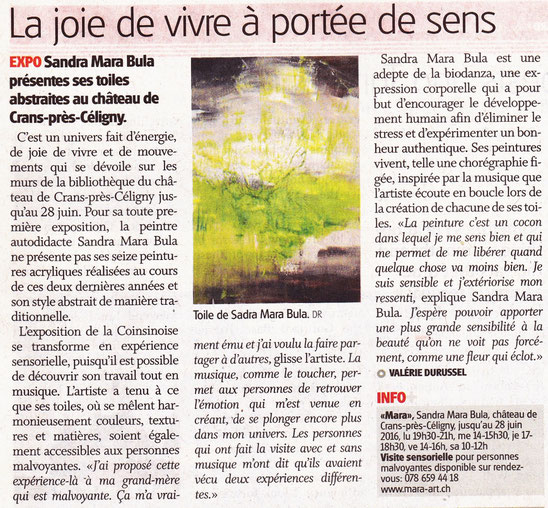 La joie de vivre à portée de sens

EXPO Sandra Mara Bula présentes ses toiles abstraites au château de Crans-près-Céligny.

C'est un univers fait d'énergie, de joie de vivre et de mouvements qui se dévoile sur les murs de la bibliothèque du château de Crans-près-Céligny jusqu'au 28 juin. Pour sa toute première exposition, la peintre autodidacte Sandra Mara Bula ne présente pas ses seize peintures acryliques réalisées au cours de ces deux dernières années et son style abstrait de manière traditionnelle.

L'exposition de la Coinsinoise se transforme en expérience sensorielle, puisqu'il est possible de découvrir son travail tout en musique. L'artiste a tenu à ce que ses toiles, où se mêlent harmonieusement couleurs, textures et matières, soient également accessibles aux personnes malvoyantes. «J'ai proposé cette expérience-là à ma grand-mère qui est malvoyante. Ça m'a vraiment ému et j'ai voulu la faire partager à d'autres, glisse l'artiste. La musique, comme le toucher, permet aux personnes de retrouver l'émotion qui m'est venue en créant, de se plonger encore plus dans mon univers. Les personnes qui ont fait la visite avec et sans musique m'ont dit qu'ils avaient vécu deux expériences différentes.»

Toile de Sadra Mara Bula. DR

Sandra Mara Bula est une adepte de la biodanza, une expression corporelle qui a pour but d'encourager le développement humain afin d'éliminer le stress et d'expérimenter un bonheur authentique. Ses peintures vivent, telle une chorégraphie figée, inspirée par la musique que l'artiste écoute en boucle lors de la création de chacune de ses toiles. «La peinture c'est un cocon dans lequel je me sens bien et qui me permet de me libérer quand quelque chose va moins bien. Je suis sensible et j'extériorise mon ressenti, explique Sandra Mara Bula. J'espère pouvoir apporter une plus grande sensibilité à la beauté qu'on ne voit pas forcément, comme une fleur qui éclot.»

VALÉRIE DURUSSEL

INFO

«Mara», Sandra Mara Bula, château de Crans-près-Céligny, jusqu'au 28 juin 2016, lu 19h30-21h, me 14-15h30, je 17-18h30, ve 14-16h, sa 10-12h
Visite sensorielle pour personnes malvoyantes disponible sur rendez-vous: 078 659 44 18
www.mara-art.ch